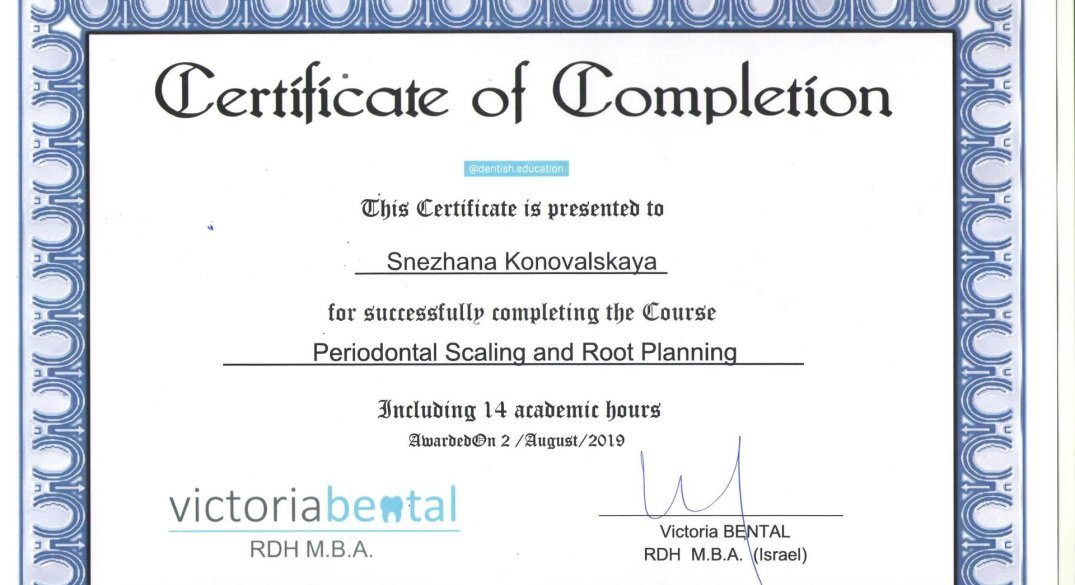 Certificate of Completion

@dentish.education

This Certificate is presented to

Snezhana Konovalskaya

for successfully completing the Course

Periodontal Scaling and Root Planning

Including 14 academic hours

AwardedOn 2 /August/2019

victoriabental
RDH M.B.A.

Victoria BENTAL
RDH M.B.A. (Israel)